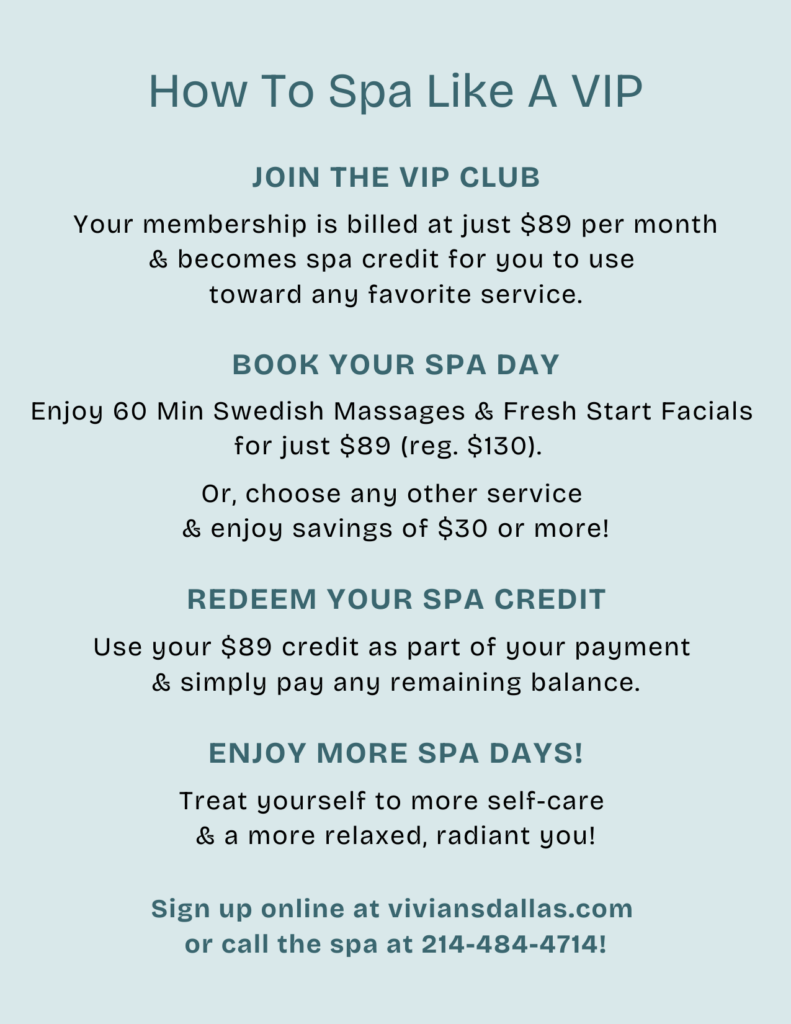 How To Spa Like A VIP

JOIN THE VIP CLUB

Your membership is billed at just $89 per month & becomes spa credit for you to use toward any favorite service.

BOOK YOUR SPA DAY

Enjoy 60 Min Swedish Massages & Fresh Start Facials for just $89 (reg. $130).

Or, choose any other service & enjoy savings of $30 or more!

REDEEM YOUR SPA CREDIT

Use your $89 credit as part of your payment & simply pay any remaining balance.

ENJOY MORE SPA DAYS!

Treat yourself to more self-care & a more relaxed, radiant you!

Sign up online at viviansdallas.com or call the spa at 214-484-4714!